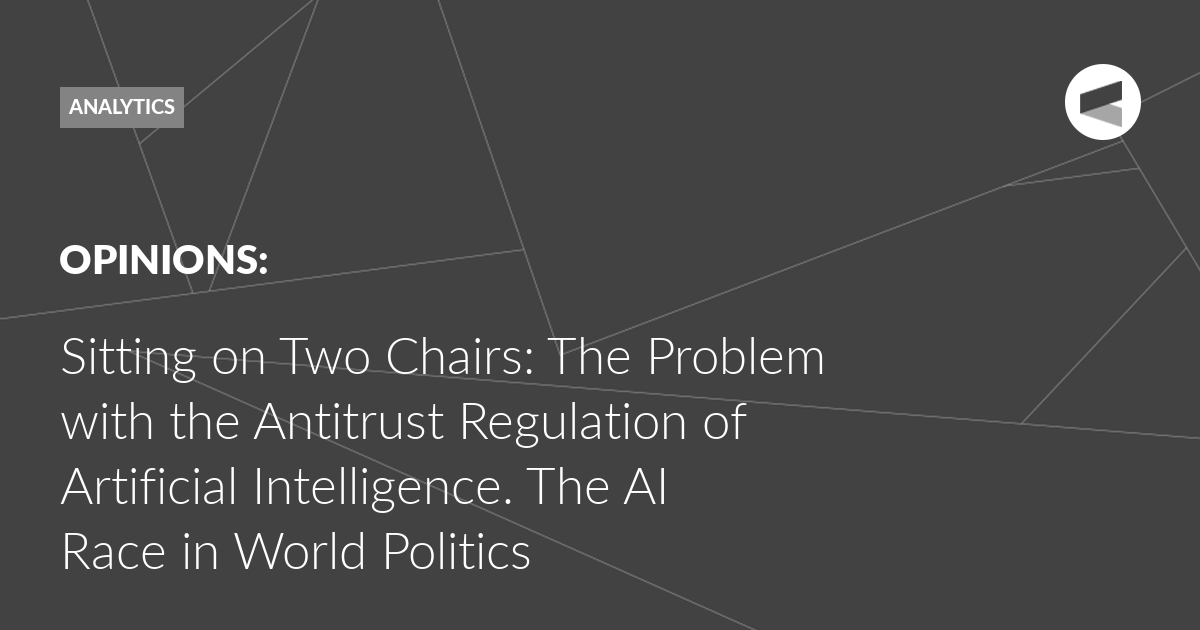 ANALYTICS

OPINIONS:

Sitting on Two Chairs: The Problem with the Antitrust Regulation of Artificial Intelligence. The AI Race in World Politics